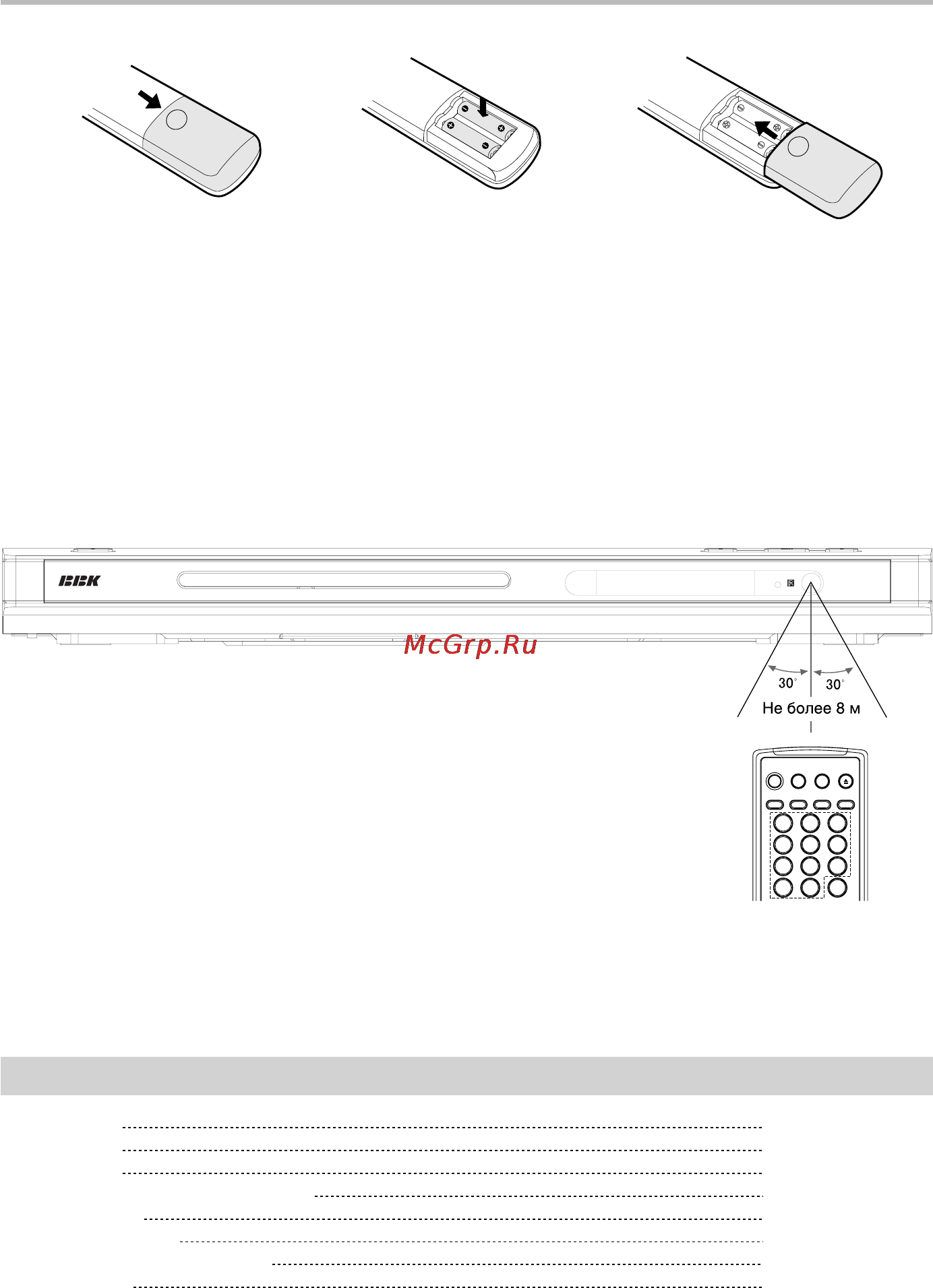 BBK

McGrp.Ru

30°

30°

Не более 8 м